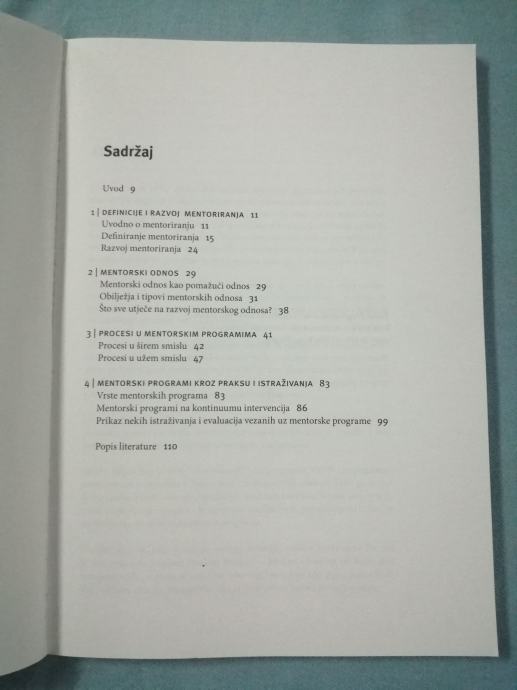 Sadržaj

Uvod 9

1 | DEFINICIJE I RAZVOJ MENTORIRANJA 11
Uvodno o mentoriranju 11
Definiranje mentoriranja 15
Razvoj mentoriranja 24

2 | MENTORSKI ODNOS 29
Mentorski odnos kao pomažući odnos 29
Obilježja i tipovi mentorskih odnosa 31
Što sve utječe na razvoj mentorskog odnosa? 38

3 | PROCESI U MENTORSKIM PROGRAMIMA 41
Procesi u širem smislu 42
Procesi u užem smislu 47

4 | MENTORSKI PROGRAMI KROZ PRAKSU I ISTRAŽIVANJA 83
Vrste mentorskih programa 83
Mentorski programi na kontinuumu intervencija 86
Prikaz nekih istraživanja i evaluacija vezanih uz mentorske programe 99

Popis literature 110